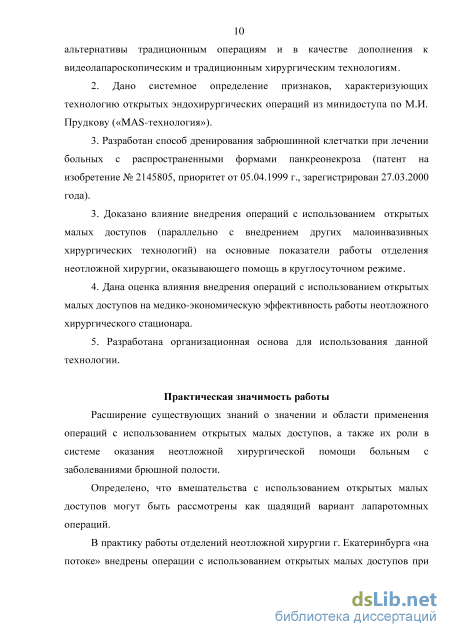 10

альтернативы традиционным операциям и в качестве дополнения к видеолапароскопическим и традиционным хирургическим технологиям.

2. Дано системное определение признаков, характеризующих технологию открытых эндохирургических операций из минидоступа по М.И. Прудкову («MAS-технология»).

3. Разработан способ дренирования забрюшинной клетчатки при лечении больных с распространенными формами панкреонекроза (патент на изобретение № 2145805, приоритет от 05.04.1999 г., зарегистрирован 27.03.2000 года).

3. Доказано влияние внедрения операций с использованием открытых малых доступов (параллельно с внедрением других малоинвазивных хирургических технологий) на основные показатели работы отделения неотложной хирургии, оказывающего помощь в круглосуточном режиме.

4. Дана оценка влияния внедрения операций с использованием открытых малых доступов на медико-экономическую эффективность работы неотложного хирургического стационара.

5. Разработана организационная основа для использования данной технологии.

Практическая значимость работы

Расширение существующих знаний о значении и области применения операций с использованием открытых малых доступов, а также их роли в системе оказания неотложной хирургической помощи больным с заболеваниями брюшной полости.

Определено, что вмешательства с использованием открытых малых доступов могут быть рассмотрены как щадящий вариант лапаротомных операций.

В практику работы отделений неотложной хирургии г. Екатеринбурга «на потоке» внедрены операции с использованием открытых малых доступов при

dsLib.net
библиотека диссертаций